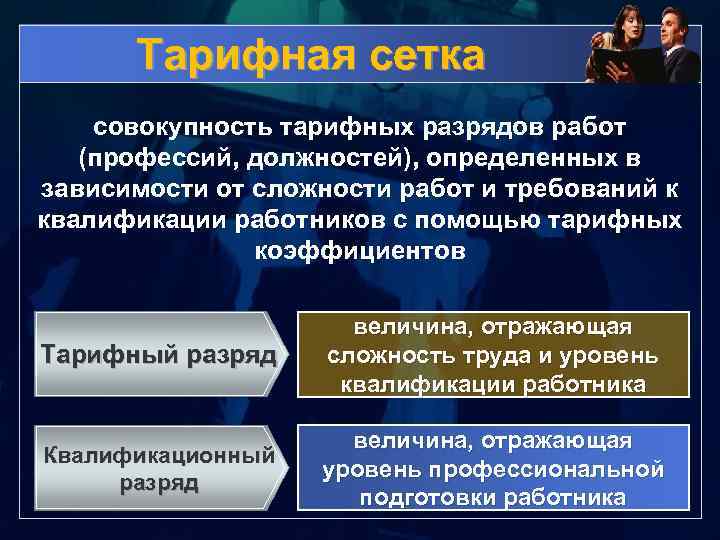 Тарифная сетка

совокупность тарифных разрядов работ (профессий, должностей), определенных в зависимости от сложности работ и требований к квалификации работников с помощью тарифных коэффициентов

Тарифный разряд

величина, отражающая сложность труда и уровень квалификации работника

Квалификационный разряд

величина, отражающая уровень профессиональной подготовки работника